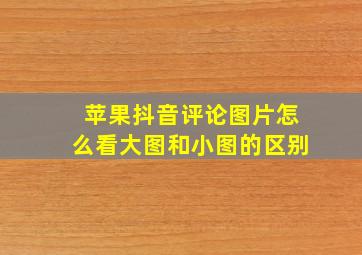 苹果抖音评论图片怎么看大图和小图的区别